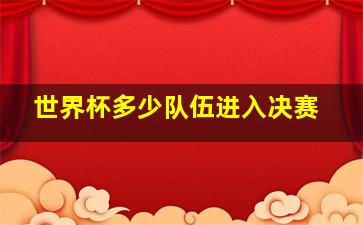 世界杯多少队伍进入决赛